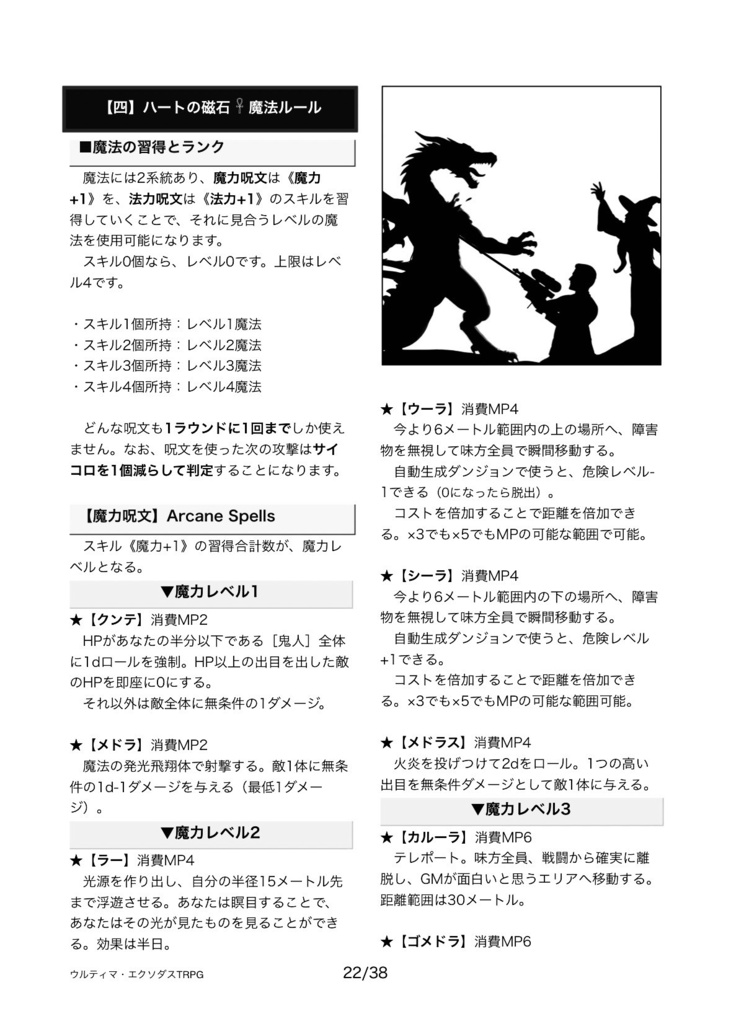 【四】ハートの磁石♀魔法ルール

■魔法の習得とランク

魔法には2系統あり、魔力呪文は《魔力+1》を、法力呪文は《法力+1》のスキルを習得していくことで、それに見合うレベルの魔法を使用可能になります。

スキル0個なら、レベル0です。上限はレベル4です。

・スキル1個所持：レベル1魔法
・スキル2個所持：レベル2魔法
・スキル3個所持：レベル3魔法
・スキル4個所持：レベル4魔法

どんな呪文も1ラウンドに1回までしか使えません。なお、呪文を使った次の攻撃はサイコロを1個減らして判定することになります。

【魔力呪文】Arcane Spells

スキル《魔力+1》の習得合計数が、魔力レベルとなる。

▼魔力レベル1

★【クンテ】消費MP2
HPがあなたの半分以下である［鬼人］全体に1dロールを強制。HP以上の出目を出した敵のHPを即座に0にする。
それ以外は敵全体に無条件の1ダメージ。

★【メドラ】消費MP2
魔法の発光飛翔体で射撃する。敵1体に無条件の1d-1ダメージを与える（最低1ダメージ）。

▼魔力レベル2

★【ラー】消費MP4
光源を作り出し、自分の半径15メートル先まで浮遊させる。あなたは瞑目することで、あなたはその光が見たものを見ることができる。効果は半日。

★【ウーラ】消費MP4
今より6メートル範囲内の上の場所へ、障害物を無視して味方全員で瞬間移動する。
自動生成ダンジョンで使うと、危険レベル-1できる（0になったら脱出）。
コストを倍加することで距離を倍加できる。×3でも×5でもMPの可能な範囲で可能。

★【シーラ】消費MP4
今より6メートル範囲内の下の場所へ、障害物を無視して味方全員で瞬間移動する。
自動生成ダンジョンで使うと、危険レベル+1できる。
コストを倍加することで距離を倍加できる。×3でも×5でもMPの可能な範囲可能。

★【メドラス】消費MP4
火炎を投げつけて2dをロール。1つの高い出目を無条件ダメージとして敵1体に与える。

▼魔力レベル3

★【カルーラ】消費MP6
テレポート。味方全員、戦闘から確実に離脱し、GMが面白いと思うエリアへ移動する。距離範囲は30メートル。

★【ゴメドラ】消費MP6

ウルティマ・エクソダスTRPG

22/38